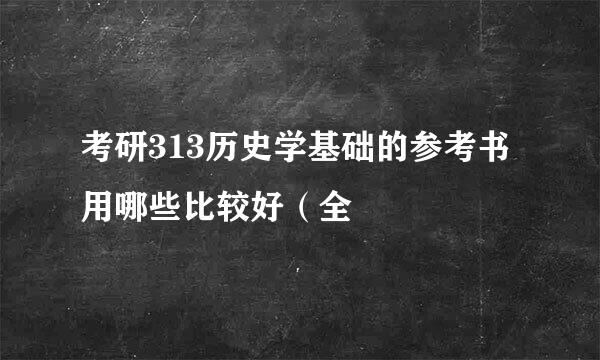 考研313历史学基础的参考书用哪些比较好（全